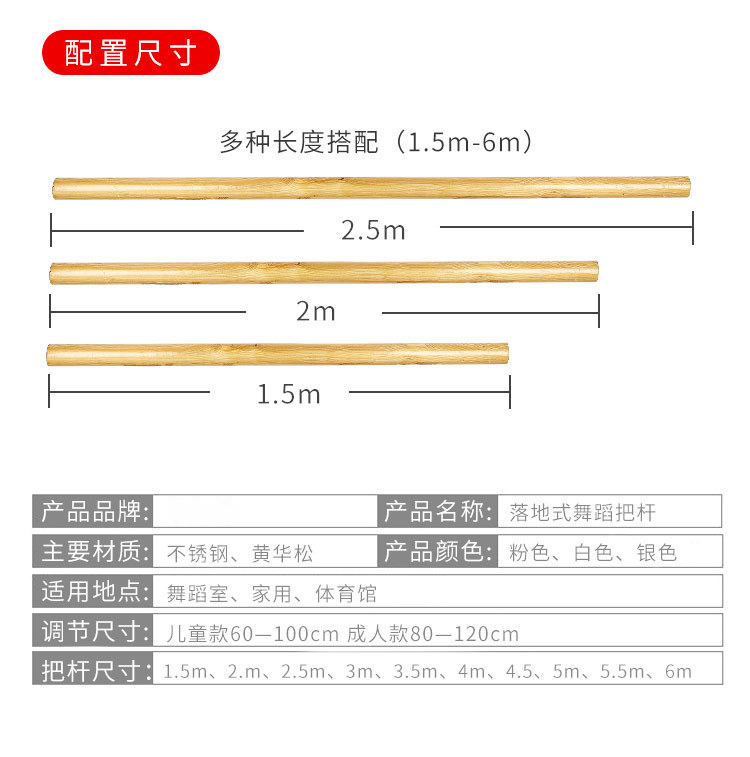 配置尺寸

多种长度搭配（1.5m-6m）

2.5m

2m

1.5m

产品品牌:

产品名称: 落地式舞蹈把杆

主要材质: 不锈钢、黄华松

产品颜色: 粉色、白色、银色

适用地点: 舞蹈室、家用、体育馆

调节尺寸: 儿童款60—100cm 成人款80—120cm

把杆尺寸: 1.5m、2.m、2.5m、3m、3.5m、4m、4.5、5m、5.5m、6m